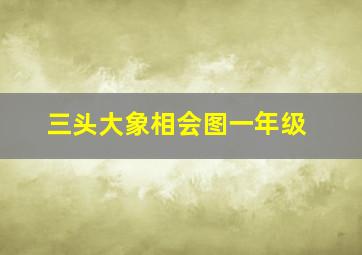 三头大象相会图一年级